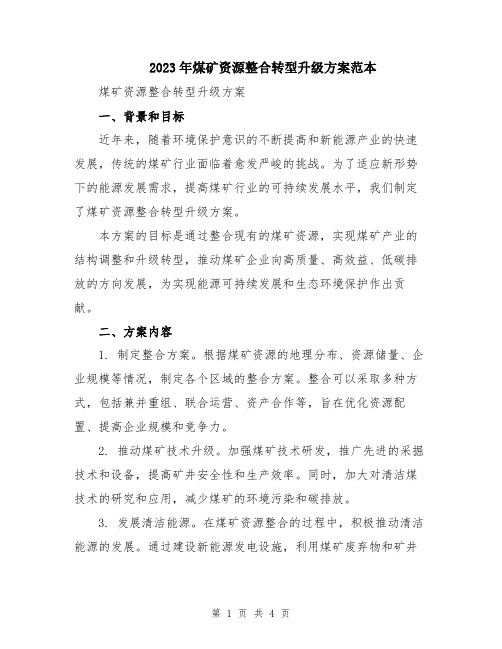 2023年煤矿资源整合转型升级方案范本

煤矿资源整合转型升级方案

一、背景和目标

近年来，随着环境保护意识的不断提高和新能源产业的快速发展，传统的煤矿行业面临着愈发严峻的挑战。为了适应新形势下的能源发展需求，提高煤矿行业的可持续发展水平，我们制定了煤矿资源整合转型升级方案。

本方案的目标是通过整合现有的煤矿资源，实现煤矿产业的结构调整和升级转型，推动煤矿企业向高质量、高效益、低碳排放的方向发展，为实现能源可持续发展和生态环境保护作出贡献。

二、方案内容

1. 制定整合方案。根据煤矿资源的地理分布、资源储量、企业规模等情况，制定各个区域的整合方案。整合可以采取多种方式，包括兼并重组、联合运营、资产合作等，旨在优化资源配置、提高企业规模和竞争力。

2. 推动煤矿技术升级。加强煤矿技术研发，推广先进的采掘技术和设备，提高矿井安全性和生产效率。同时，加大对清洁煤技术的研究和应用，减少煤矿的环境污染和碳排放。

3. 发展清洁能源。在煤矿资源整合的过程中，积极推动清洁能源的发展。通过建设新能源发电设施，利用煤矿废弃物和矿井

第 1 页 共 4 页